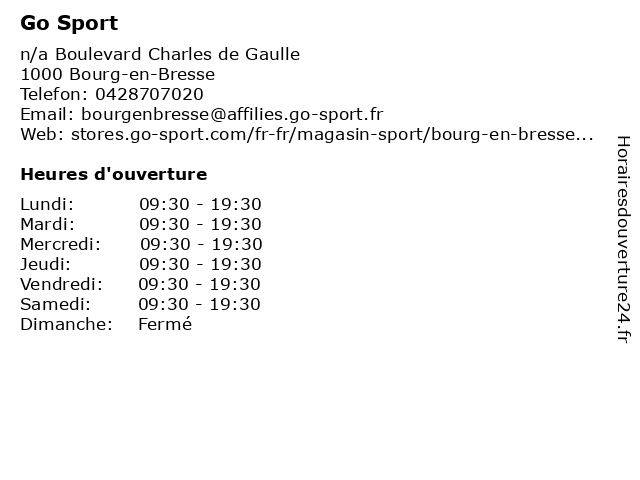 Go Sport

n/a Boulevard Charles de Gaulle
1000 Bourg-en-Bresse
Telefon: 0428707020
Email: bourgenbresse@affilies.go-sport.fr
Web: stores.go-sport.com/fr-fr/magasin-sport/bourg-en-bresse...

Heures d'ouverture

Lundi: 09:30 - 19:30
Mardi: 09:30 - 19:30
Mercredi: 09:30 - 19:30
Jeudi: 09:30 - 19:30
Vendredi: 09:30 - 19:30
Samedi: 09:30 - 19:30
Dimanche: Fermé

Horairesdouverture24.fr